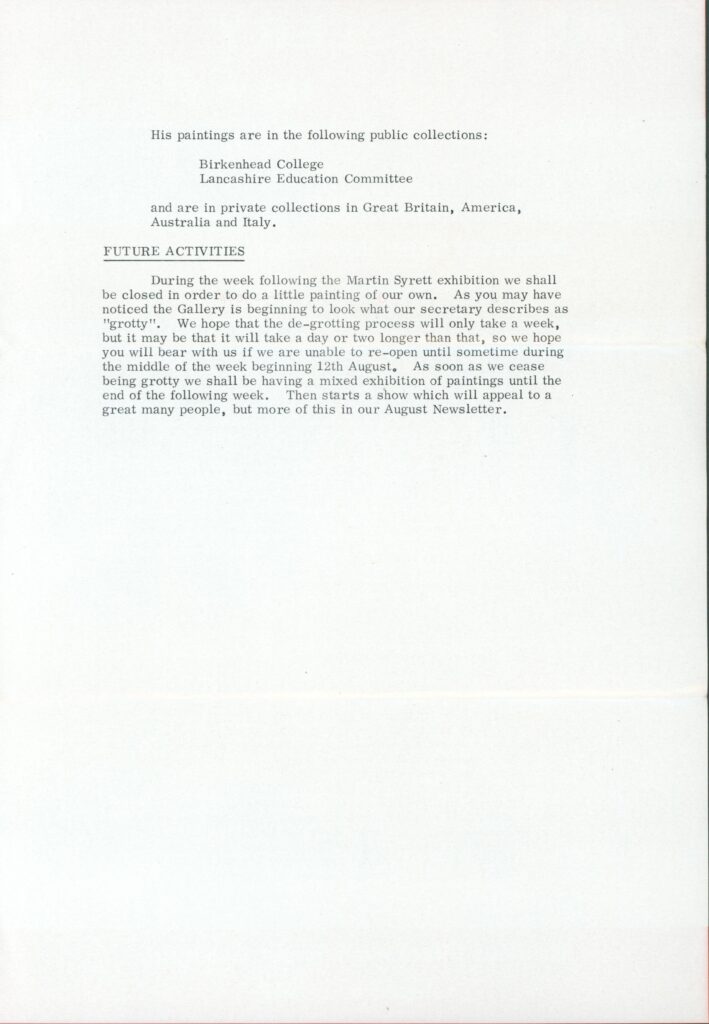 His paintings are in the following public collections:

Birkenhead College
Lancashire Education Committee

and are in private collections in Great Britain, America, Australia and Italy.

FUTURE ACTIVITIES

During the week following the Martin Syrett exhibition we shall be closed in order to do a little painting of our own. As you may have noticed the Gallery is beginning to look what our secretary describes as "grotty". We hope that the de-grotting process will only take a week, but it may be that it will take a day or two longer than that, so we hope you will bear with us if we are unable to re-open until sometime during the middle of the week beginning 12th August. As soon as we cease being grotty we shall be having a mixed exhibition of paintings until the end of the following week. Then starts a show which will appeal to a great many people, but more of this in our August Newsletter.